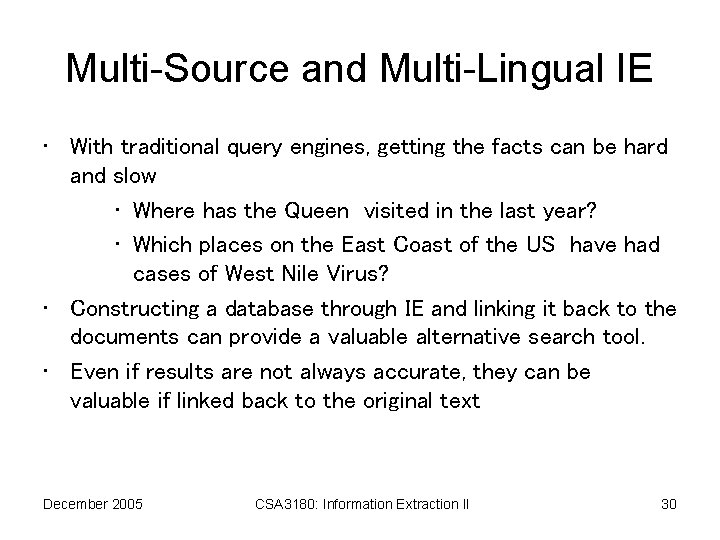 Multi-Source and Multi-Lingual IE

• With traditional query engines, getting the facts can be hard and slow

• Where has the Queen visited in the last year?

• Which places on the East Coast of the US have had cases of West Nile Virus?

• Constructing a database through IE and linking it back to the documents can provide a valuable alternative search tool.

• Even if results are not always accurate, they can be valuable if linked back to the original text

December 2005 CSA3180: Information Extraction II 30